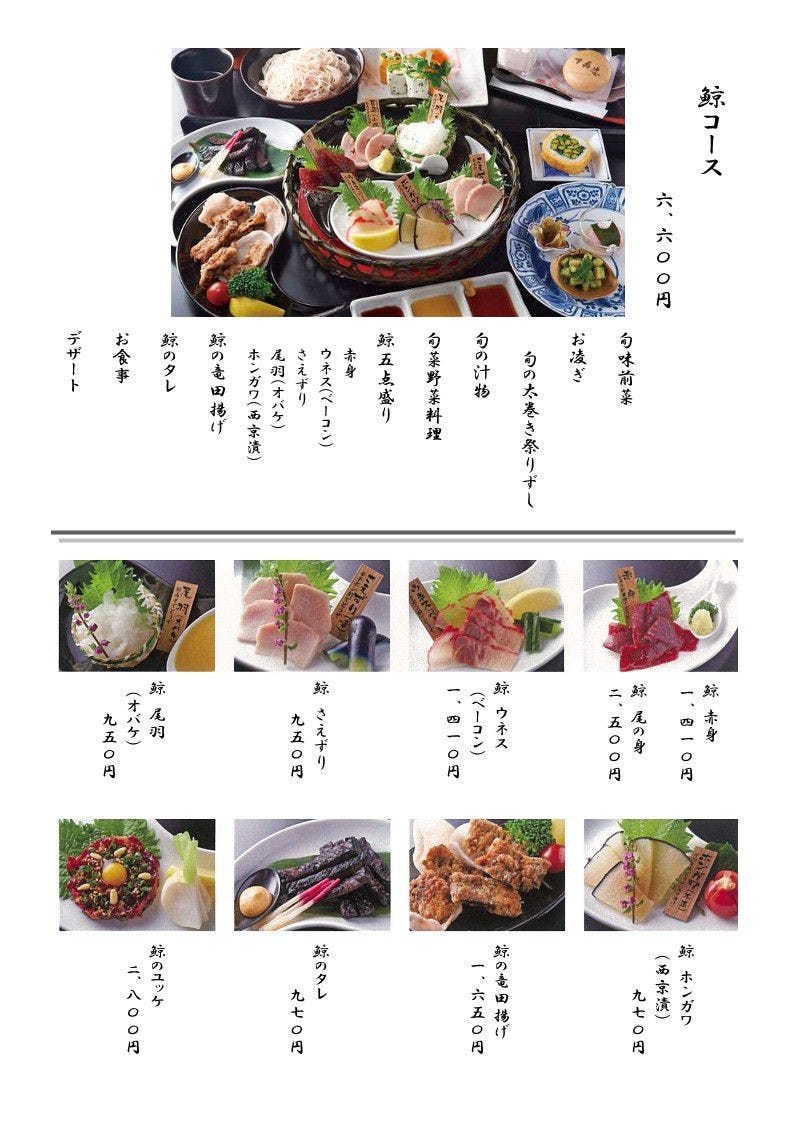 鯨コース

六、六〇〇円

旬味前菜
お凌ぎ
旬の太巻き祭りずし
旬の汁物
旬菜野菜料理
鯨五点盛り
赤身
ウネス(ベーコン)
さえずり
尾羽(オバケ)
ホンガワ(西京漬)
鯨の竜田揚げ
鯨のタレ
お食事
デザート

鯨 赤身
一、四一〇円
鯨 尾の身
二、五〇〇円

鯨 ウネス
(ベーコン)
一、四一〇円

鯨 さえずり
九五〇円

鯨 尾羽
(オバケ)
九五〇円

鯨 ホンガワ
(西京漬)
九七〇円

鯨の竜田揚げ
一、六五〇円

鯨のタレ
九七〇円

鯨のユッケ
二、八〇〇円